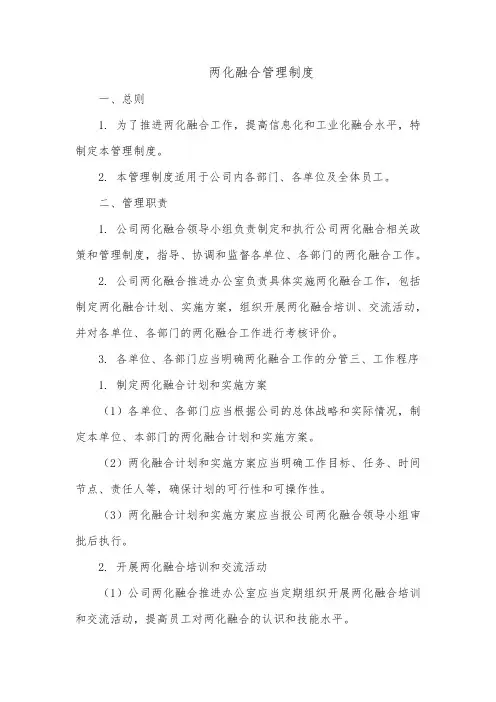 两化融合管理制度

一、总则

1. 为了推进两化融合工作，提高信息化和工业化融合水平，特制定本管理制度。

2. 本管理制度适用于公司内各部门、各单位及全体员工。

二、管理职责

1. 公司两化融合领导小组负责制定和执行公司两化融合相关政策和管理制度，指导、协调和监督各单位、各部门的两化融合工作。

2. 公司两化融合推进办公室负责具体实施两化融合工作，包括制定两化融合计划、实施方案，组织开展两化融合培训、交流活动，并对各单位、各部门的两化融合工作进行考核评价。

3. 各单位、各部门应当明确两化融合工作的分管三、工作程序

1. 制定两化融合计划和实施方案

（1）各单位、各部门应当根据公司的总体战略和实际情况，制定本单位、本部门的两化融合计划和实施方案。

（2）两化融合计划和实施方案应当明确工作目标、任务、时间节点、责任人等，确保计划的可行性和可操作性。

（3）两化融合计划和实施方案应当报公司两化融合领导小组审批后执行。

2. 开展两化融合培训和交流活动

（1）公司两化融合推进办公室应当定期组织开展两化融合培训和交流活动，提高员工对两化融合的认识和技能水平。